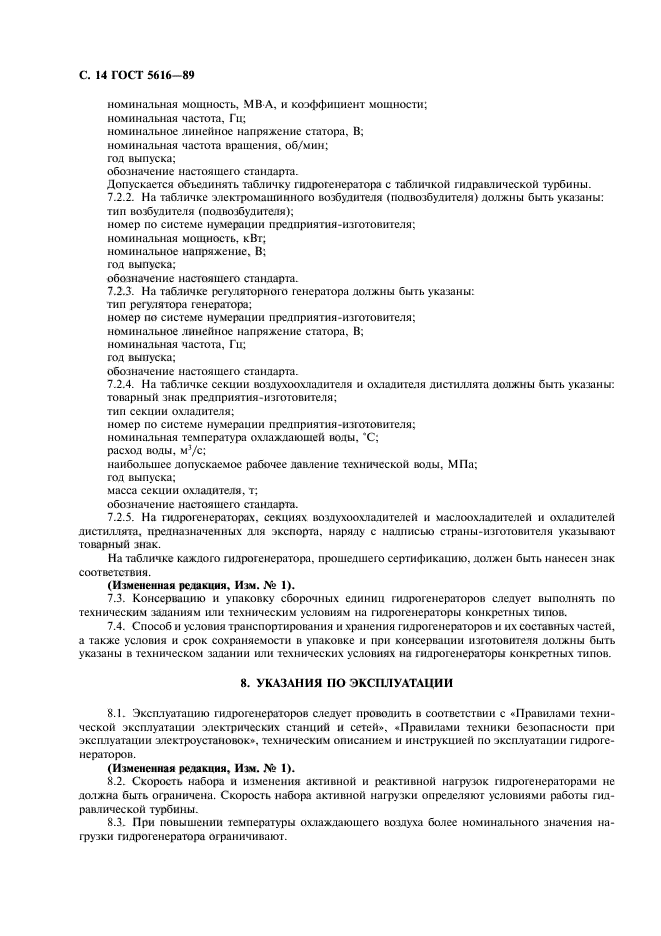 С. 14 ГОСТ 5616—89

номинальная мощность, МВ·А, и коэффициент мощности;
номинальная частота, Гц;
номинальное линейное напряжение статора, В;
номинальная частота вращения, об/мин;
год выпуска;
обозначение настоящего стандарта.
Допускается объединять табличку гидрогенератора с табличкой гидравлической турбины.
7.2.2. На табличке электромашинного возбудителя (подвозбудителя) должны быть указаны:
тип возбудителя (подвозбудителя);
номер по системе нумерации предприятия-изготовителя;
номинальная мощность, кВт;
номинальное напряжение, В;
год выпуска;
обозначение настоящего стандарта.
7.2.3. На табличке регуляторного генератора должны быть указаны:
тип регулятора генератора;
номер по системе нумерации предприятия-изготовителя;
номинальное линейное напряжение статора, В;
номинальная частота, Гц;
год выпуска;
обозначение настоящего стандарта.
7.2.4. На табличке секции воздухоохладителя и охладителя дистиллята должны быть указаны:
товарный знак предприятия-изготовителя;
тип секции охладителя;
номер по системе нумерации предприятия-изготовителя;
номинальная температура охлаждающей воды, °С;
расход воды, $м^3/с$;
наибольшее допускаемое рабочее давление технической воды, МПа;
год выпуска;
масса секции охладителя, т;
обозначение настоящего стандарта.
7.2.5. На гидрогенераторах, секциях воздухоохладителей и маслоохладителей и охладителей дистиллята, предназначенных для экспорта, наряду с надписью страны-изготовителя указывают товарный знак.

На табличке каждого гидрогенератора, прошедшего сертификацию, должен быть нанесен знак соответствия.

(Измененная редакция, Изм. № 1).

7.3. Консервацию и упаковку сборочных единиц гидрогенераторов следует выполнять по техническим заданиям или техническим условиям на гидрогенераторы конкретных типов.

7.4. Способ и условия транспортирования и хранения гидрогенераторов и их составных частей, а также условия и срок сохраняемости в упаковке и при консервации изготовителя должны быть указаны в техническом задании или технических условиях на гидрогенераторы конкретных типов.

8. УКАЗАНИЯ ПО ЭКСПЛУАТАЦИИ

8.1. Эксплуатацию гидрогенераторов следует проводить в соответствии с «Правилами технической эксплуатации электрических станций и сетей», «Правилами техники безопасности при эксплуатации электроустановок», техническим описанием и инструкцией по эксплуатации гидрогенераторов.

(Измененная редакция, Изм. № 1).

8.2. Скорость набора и изменения активной и реактивной нагрузок гидрогенераторами не должна быть ограничена. Скорость набора активной нагрузки определяют условиями работы гидравлической турбины.

8.3. При повышении температуры охлаждающего воздуха более номинального значения нагрузки гидрогенератора ограничивают.